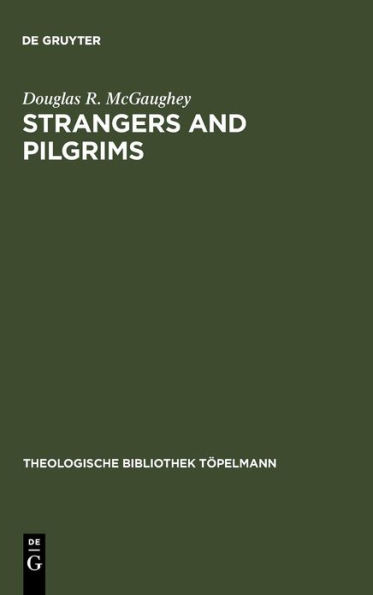 DE GRUYTER

Douglas R. McGaughey
STRANGERS AND PILGRIMS

THEOLOGISCHE BIBLIOTHEK TÖPELMANN

DE
G